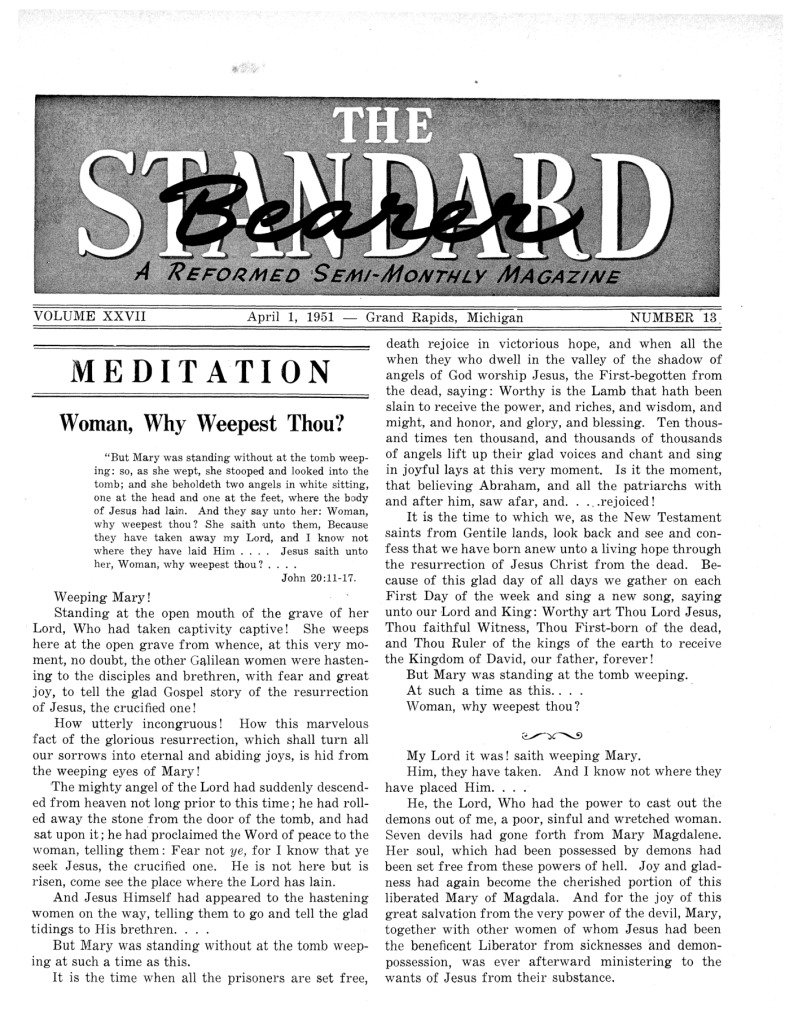 THE STANDARD Bearer

A REFORMED SEMI-MONTHLY MAGAZINE

VOLUME XXVII April 1, 1951 — Grand Rapids, Michigan NUMBER 13

MEDITATION

Woman, Why Weepest Thou?

"But Mary was standing without at the tomb weeping: so, as she wept, she stooped and looked into the tomb; and she beholdeth two angels in white sitting, one at the head and one at the feet, where the body of Jesus had lain. And they say unto her: Woman, why weepest thou? She saith unto them, Because they have taken away my Lord, and I know not where they have laid Him . . . . Jesus saith unto her, Woman, why weepest thou? . . . .
John 20:11-17.

Weeping Mary!

Standing at the open mouth of the grave of her Lord, Who had taken captivity captive! She weeps here at the open grave from whence, at this very moment, no doubt, the other Galilean women were hastening to the disciples and brethren, with fear and great joy, to tell the glad Gospel story of the resurrection of Jesus, the crucified one!

How utterly incongruous! How this marvelous fact of the glorious resurrection, which shall turn all our sorrows into eternal and abiding joys, is hid from the weeping eyes of Mary!

The mighty angel of the Lord had suddenly descended from heaven not long prior to this time; he had rolled away the stone from the door of the tomb, and had sat upon it; he had proclaimed the Word of peace to the woman, telling them: Fear not ye, for I know that ye seek Jesus, the crucified one. He is not here but is risen, come see the place where the Lord has lain.

And Jesus Himself had appeared to the hastening women on the way, telling them to go and tell the glad tidings to His brethren. . . .

But Mary was standing without at the tomb weeping at such a time as this.

It is the time when all the prisoners are set free, death rejoice in victorious hope, and when all the when they who dwell in the valley of the shadow of angels of God worship Jesus, the First-begotten from the dead, saying: Worthy is the Lamb that hath been slain to receive the power, and riches, and wisdom, and might, and honor, and glory, and blessing. Ten thousand times ten thousand, and thousands of thousands of angels lift up their glad voices and chant and sing in joyful lays at this very moment. Is it the moment, that believing Abraham, and all the patriarchs with and after him, saw afar, and. . . .rejoiced!

It is the time to which we, as the New Testament saints from Gentile lands, look back and see and confess that we have born anew unto a living hope through the resurrection of Jesus Christ from the dead. Because of this glad day of all days we gather on each First Day of the week and sing a new song, saying unto our Lord and King: Worthy art Thou Lord Jesus, Thou faithful Witness, Thou First-born of the dead, and Thou Ruler of the kings of the earth to receive the Kingdom of David, our father, forever!

But Mary was standing at the tomb weeping.

At such a time as this. . . .

Woman, why weepest thou?

My Lord it was! saith weeping Mary.

Him, they have taken. And I know not where they have placed Him. . . .

He, the Lord, Who had the power to cast out the demons out of me, a poor, sinful and wretched woman. Seven devils had gone forth from Mary Magdalene. Her soul, which had been possessed by demons had been set free from these powers of hell. Joy and gladness had again become the cherished portion of this liberated Mary of Magdala. And for the joy of this great salvation from the very power of the devil, Mary, together with other women of whom Jesus had been the beneficent Liberator from sicknesses and demon-possession, was ever afterward ministering to the wants of Jesus from their substance.